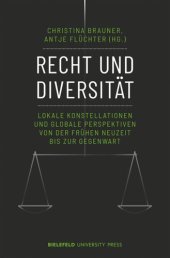 CHRISTINA BRAUNER, ANTJE FLÜCHTER (HG.)

RECHT UND DIVERSITÄT

LOKALE KONSTELLATIONEN UND GLOBALE PERSPEKTIVEN VON DER FRÜHEN NEUZEIT BIS ZUR GEGENWART

BIELEFELD UNIVERSITY PRESS